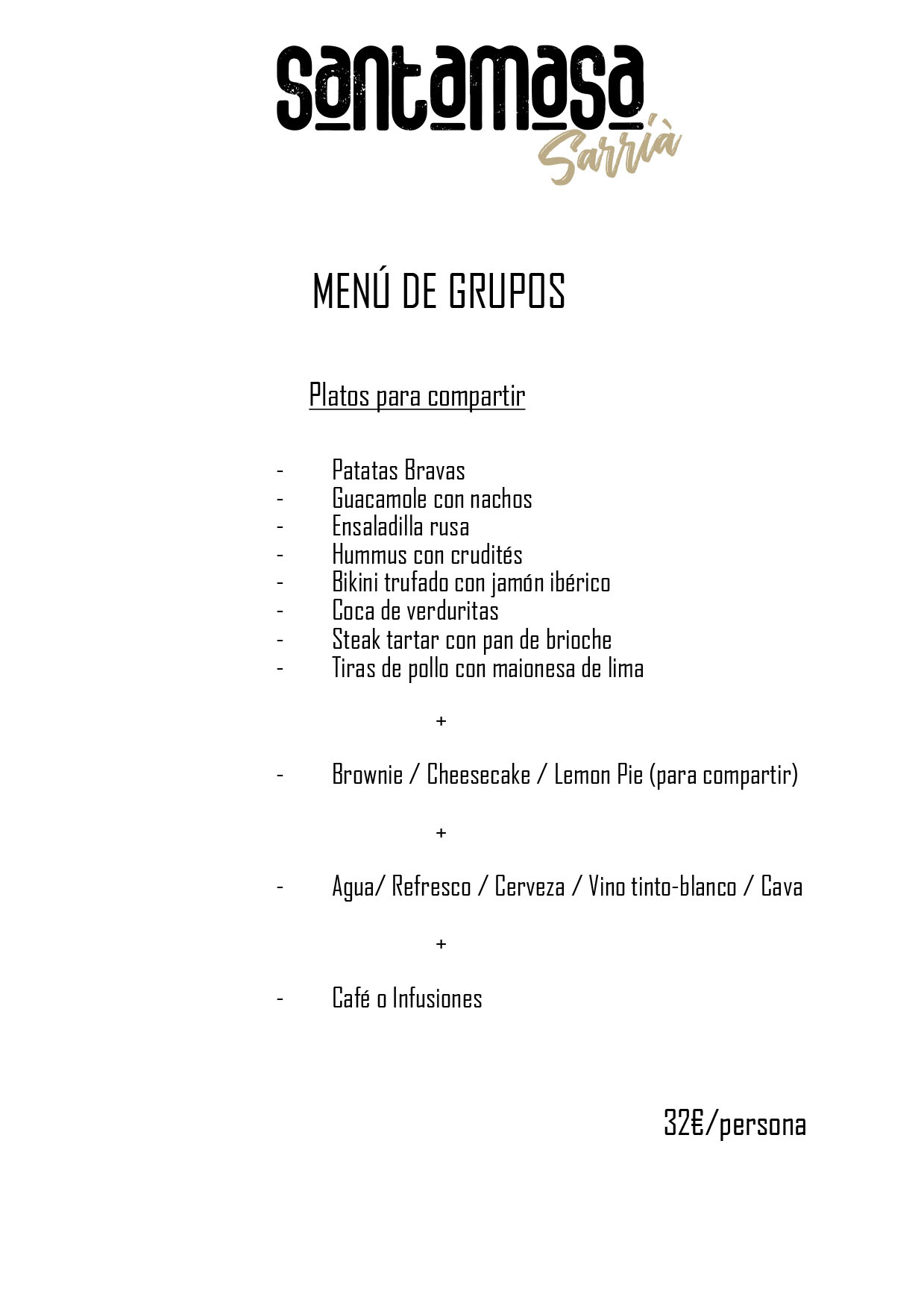 santamasa
Sarrià

MENÚ DE GRUPOS

Platos para compartir

- Patatas Bravas
- Guacamole con nachos
- Ensaladilla rusa
- Hummus con crudités
- Bikini trufado con jamón ibérico
- Coca de verduritas
- Steak tartar con pan de brioche
- Tiras de pollo con maionesa de lima

+

- Brownie / Cheesecake / Lemon Pie (para compartir)

+

- Agua/ Refresco / Cerveza / Vino tinto-blanco / Cava

+

- Café o Infusiones

32€/persona